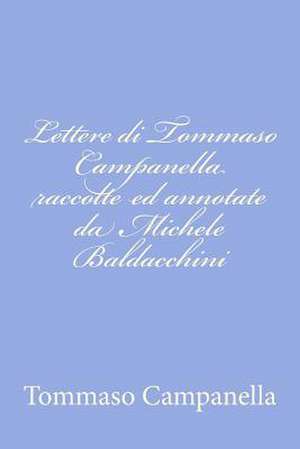 Lettere di Tommaso Campanella raccolte ed annotate da Michele Baldacchini

Tommaso Campanella